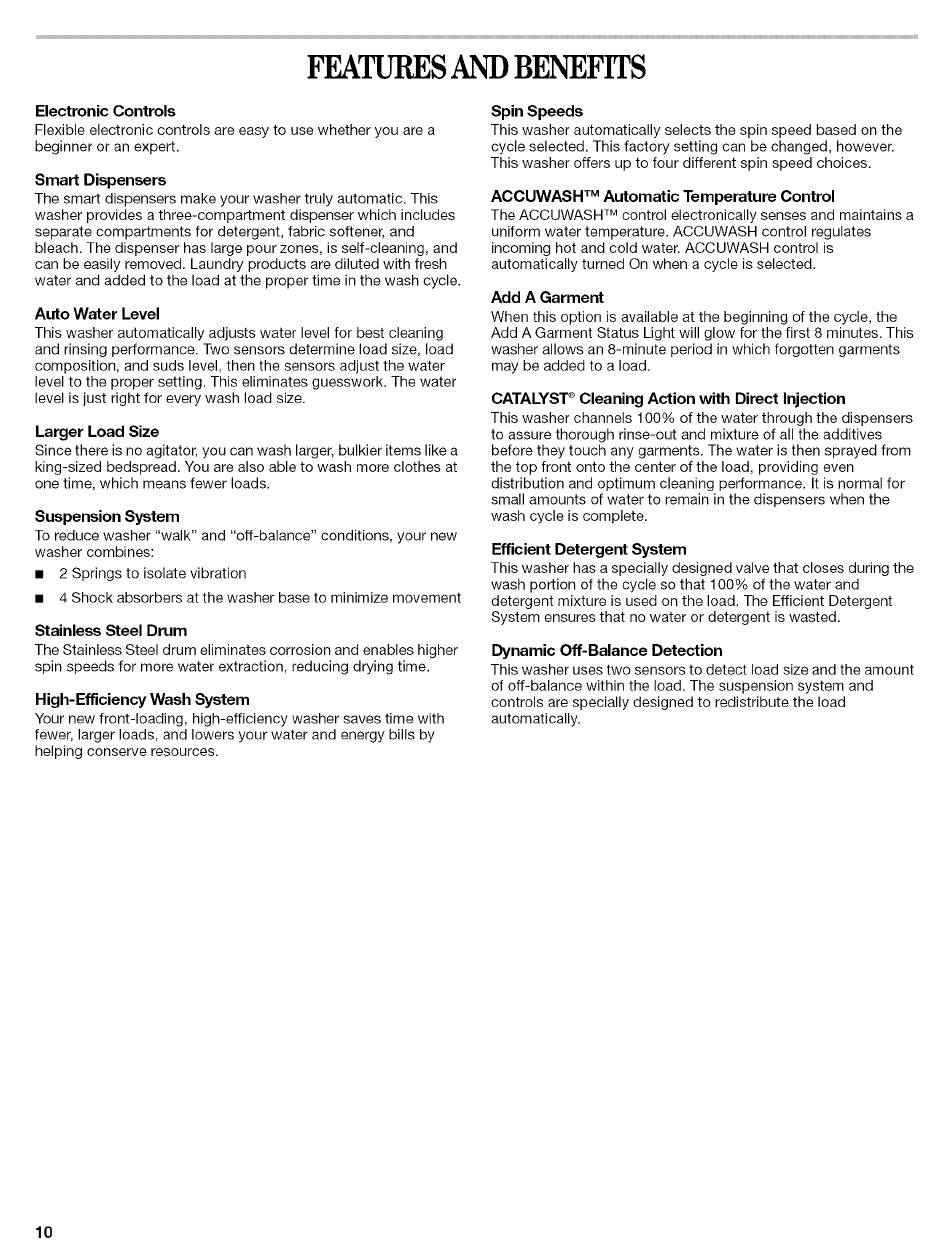 FEATURES AND BENEFITS

Electronic Controls
Flexible electronic controls are easy to use whether you are a beginner or an expert.

Smart Dispensers
The smart dispensers make your washer truly automatic. This washer provides a three-compartment dispenser which includes separate compartments for detergent, fabric softener, and bleach. The dispenser has large pour zones, is self-cleaning, and can be easily removed. Laundry products are diluted with fresh water and added to the load at the proper time in the wash cycle.

Auto Water Level
This washer automatically adjusts water level for best cleaning and rinsing performance. Two sensors determine load size, load composition, and suds level, then the sensors adjust the water level to the proper setting. This eliminates guesswork. The water level is just right for every wash load size.

Larger Load Size
Since there is no agitator, you can wash larger, bulkier items like a king-sized bedspread. You are also able to wash more clothes at one time, which means fewer loads.

Suspension System
To reduce washer "walk" and "off-balance" conditions, your new washer combines:
■ 2 Springs to isolate vibration
■ 4 Shock absorbers at the washer base to minimize movement

Stainless Steel Drum
The Stainless Steel drum eliminates corrosion and enables higher spin speeds for more water extraction, reducing drying time.

High-Efficiency Wash System
Your new front-loading, high-efficiency washer saves time with fewer, larger loads, and lowers your water and energy bills by helping conserve resources.

Spin Speeds
This washer automatically selects the spin speed based on the cycle selected. This factory setting can be changed, however. This washer offers up to four different spin speed choices.

ACCUWASH™ Automatic Temperature Control
The ACCUWASH™ control electronically senses and maintains a uniform water temperature. ACCUWASH control regulates incoming hot and cold water. ACCUWASH control is automatically turned On when a cycle is selected.

Add A Garment
When this option is available at the beginning of the cycle, the Add A Garment Status Light will glow for the first 8 minutes. This washer allows an 8-minute period in which forgotten garments may be added to a load.

CATALYST® Cleaning Action with Direct Injection
This washer channels 100% of the water through the dispensers to assure thorough rinse-out and mixture of all the additives before they touch any garments. The water is then sprayed from the top front onto the center of the load, providing even distribution and optimum cleaning performance. It is normal for small amounts of water to remain in the dispensers when the wash cycle is complete.

Efficient Detergent System
This washer has a specially designed valve that closes during the wash portion of the cycle so that 100% of the water and detergent mixture is used on the load. The Efficient Detergent System ensures that no water or detergent is wasted.

Dynamic Off-Balance Detection
This washer uses two sensors to detect load size and the amount of off-balance within the load. The suspension system and controls are specially designed to redistribute the load automatically.

10